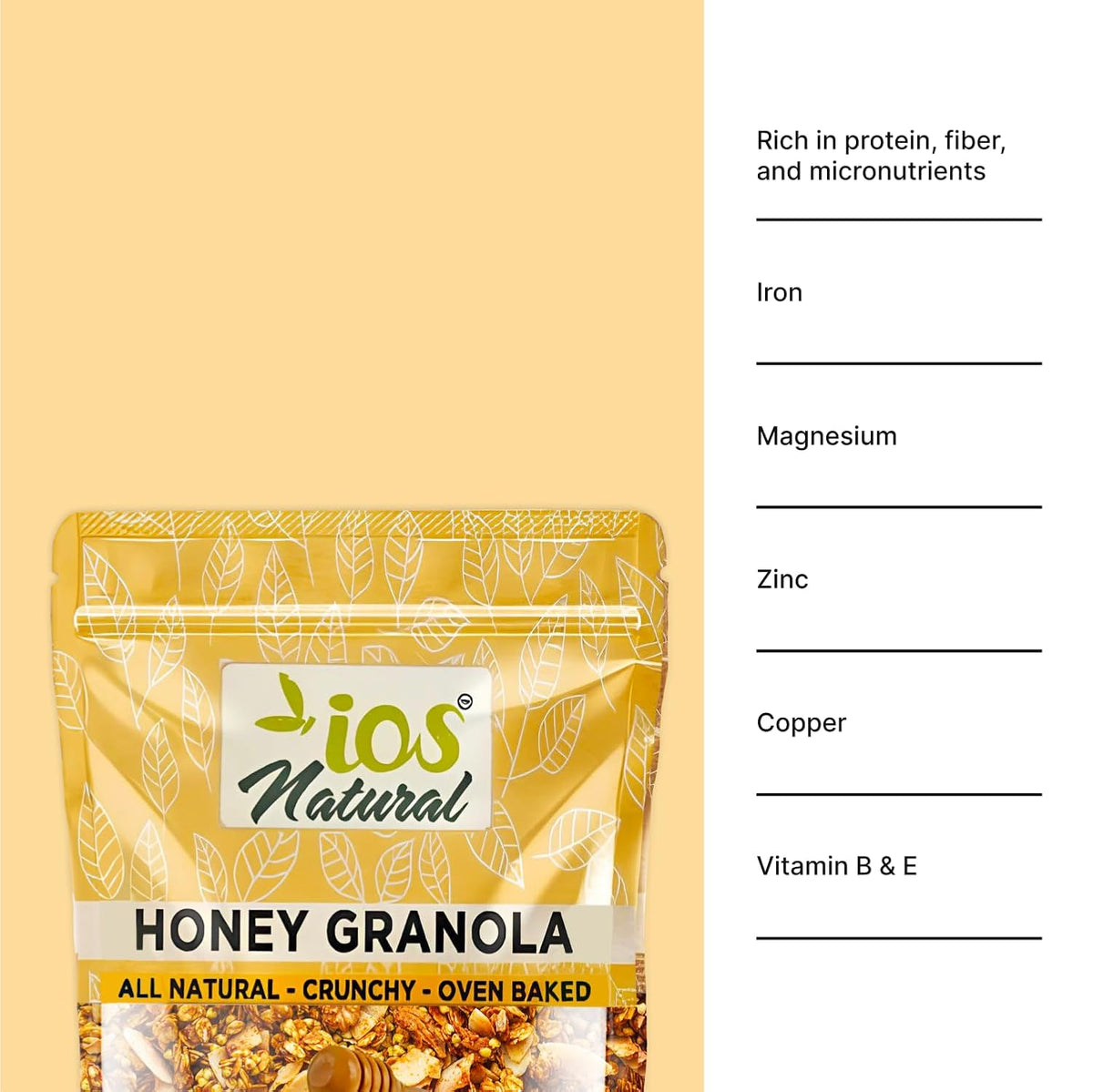 ios
Natural

HONEY GRANOLA

ALL NATURAL - CRUNCHY - OVEN BAKED

Rich in protein, fiber, and micronutrients

Iron

Magnesium

Zinc

Copper

Vitamin B & E